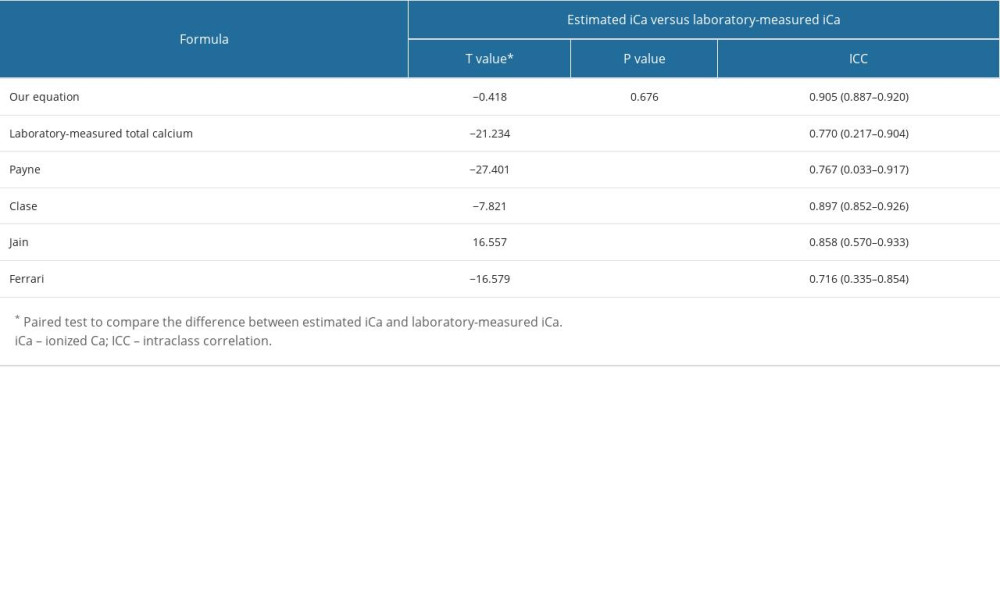 | Formula | Estimated iCa versus laboratory-measured iCa | | |
|---|---|---|---|
| | T value* | P value | ICC |
| Our equation | −0.418 | 0.676 | 0.905 (0.887–0.920) |
| Laboratory-measured total calcium | −21.234 | | 0.770 (0.217–0.904) |
| Payne | −27.401 | | 0.767 (0.033–0.917) |
| Clase | −7.821 | | 0.897 (0.852–0.926) |
| Jain | 16.557 | | 0.858 (0.570–0.933) |
| Ferrari | −16.579 | | 0.716 (0.335–0.854) |

* Paired test to compare the difference between estimated iCa and laboratory-measured iCa.
iCa – ionized Ca; ICC – intraclass correlation.